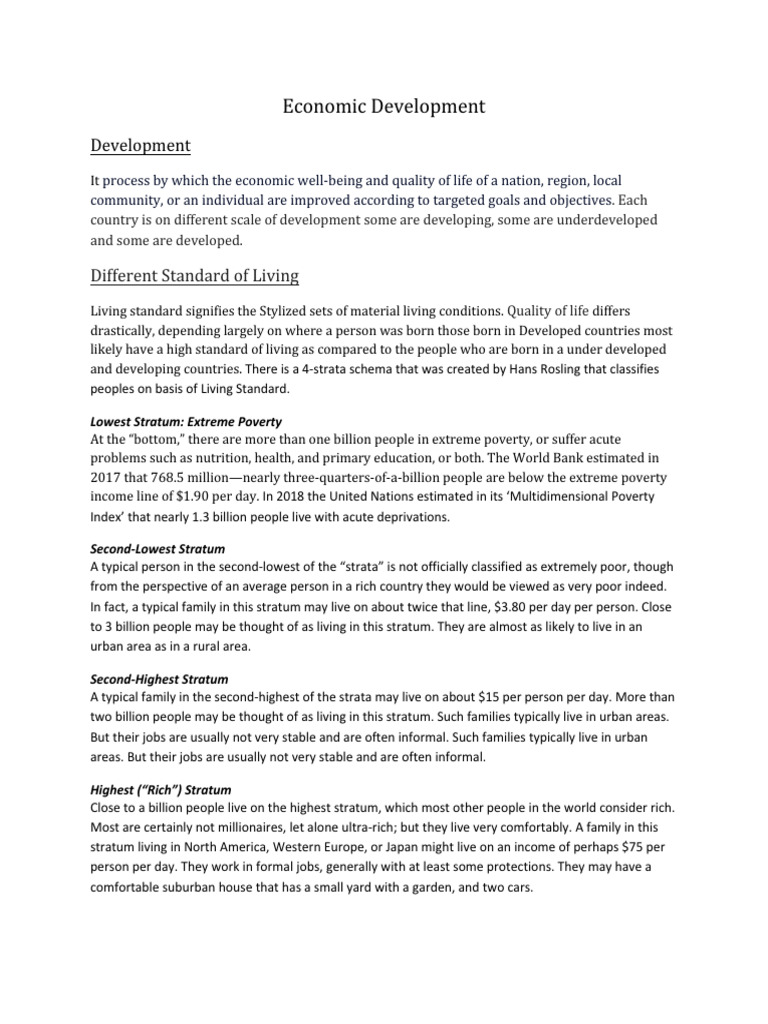 Economic Development

Development

It process by which the economic well-being and quality of life of a nation, region, local community, or an individual are improved according to targeted goals and objectives. Each country is on different scale of development some are developing, some are underdeveloped and some are developed.

Different Standard of Living

Living standard signifies the Stylized sets of material living conditions. Quality of life differs drastically, depending largely on where a person was born those born in Developed countries most likely have a high standard of living as compared to the people who are born in a under developed and developing countries. There is a 4-strata schema that was created by Hans Rosling that classifies peoples on basis of Living Standard.

Lowest Stratum: Extreme Poverty
At the "bottom," there are more than one billion people in extreme poverty, or suffer acute problems such as nutrition, health, and primary education, or both. The World Bank estimated in 2017 that 768.5 million—nearly three-quarters-of-a-billion people are below the extreme poverty income line of \$1.90 per day. In 2018 the United Nations estimated in its 'Multidimensional Poverty Index' that nearly 1.3 billion people live with acute deprivations.

Second-Lowest Stratum
A typical person in the second-lowest of the "strata" is not officially classified as extremely poor, though from the perspective of an average person in a rich country they would be viewed as very poor indeed. In fact, a typical family in this stratum may live on about twice that line, \$3.80 per day per person. Close to 3 billion people may be thought of as living in this stratum. They are almost as likely to live in an urban area as in a rural area.

Second-Highest Stratum
A typical family in the second-highest of the strata may live on about \$15 per person per day. More than two billion people may be thought of as living in this stratum. Such families typically live in urban areas. But their jobs are usually not very stable and are often informal. Such families typically live in urban areas. But their jobs are usually not very stable and are often informal.

Highest ("Rich") Stratum
Close to a billion people live on the highest stratum, which most other people in the world consider rich. Most are certainly not millionaires, let alone ultra-rich; but they live very comfortably. A family in this stratum living in North America, Western Europe, or Japan might live on an income of perhaps \$75 per person per day. They work in formal jobs, generally with at least some protections. They may have a comfortable suburban house that has a small yard with a garden, and two cars.